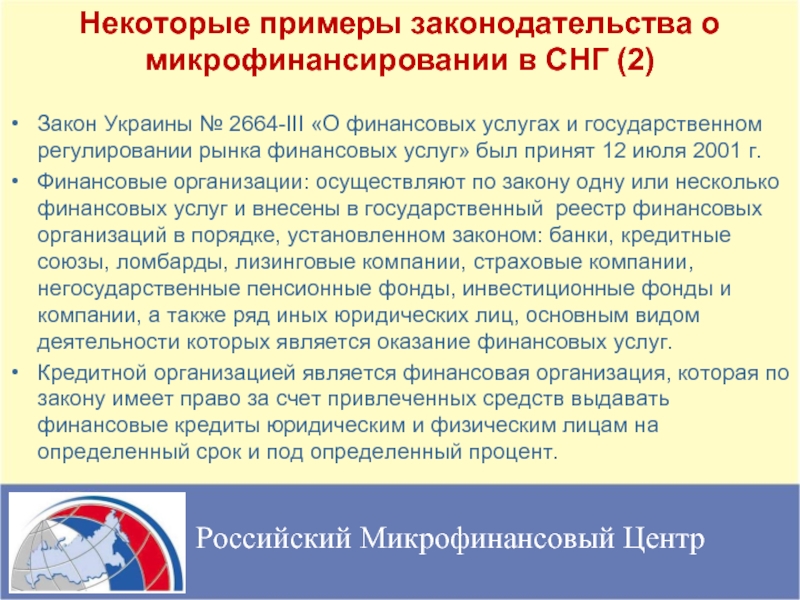 Некоторые примеры законодательства о микрофинансировании в СНГ (2)

• Закон Украины № 2664-III «О финансовых услугах и государственном регулировании рынка финансовых услуг» был принят 12 июля 2001 г.

• Финансовые организации: осуществляют по закону одну или несколько финансовых услуг и внесены в государственный реестр финансовых организаций в порядке, установленном законом: банки, кредитные союзы, ломбарды, лизинговые компании, страховые компании, негосударственные пенсионные фонды, инвестиционные фонды и компании, а также ряд иных юридических лиц, основным видом деятельности которых является оказание финансовых услуг.

• Кредитной организацией является финансовая организация, которая по закону имеет право за счет привлеченных средств выдавать финансовые кредиты юридическим и физическим лицам на определенный срок и под определенный процент.

Российский Микрофинансовый Центр